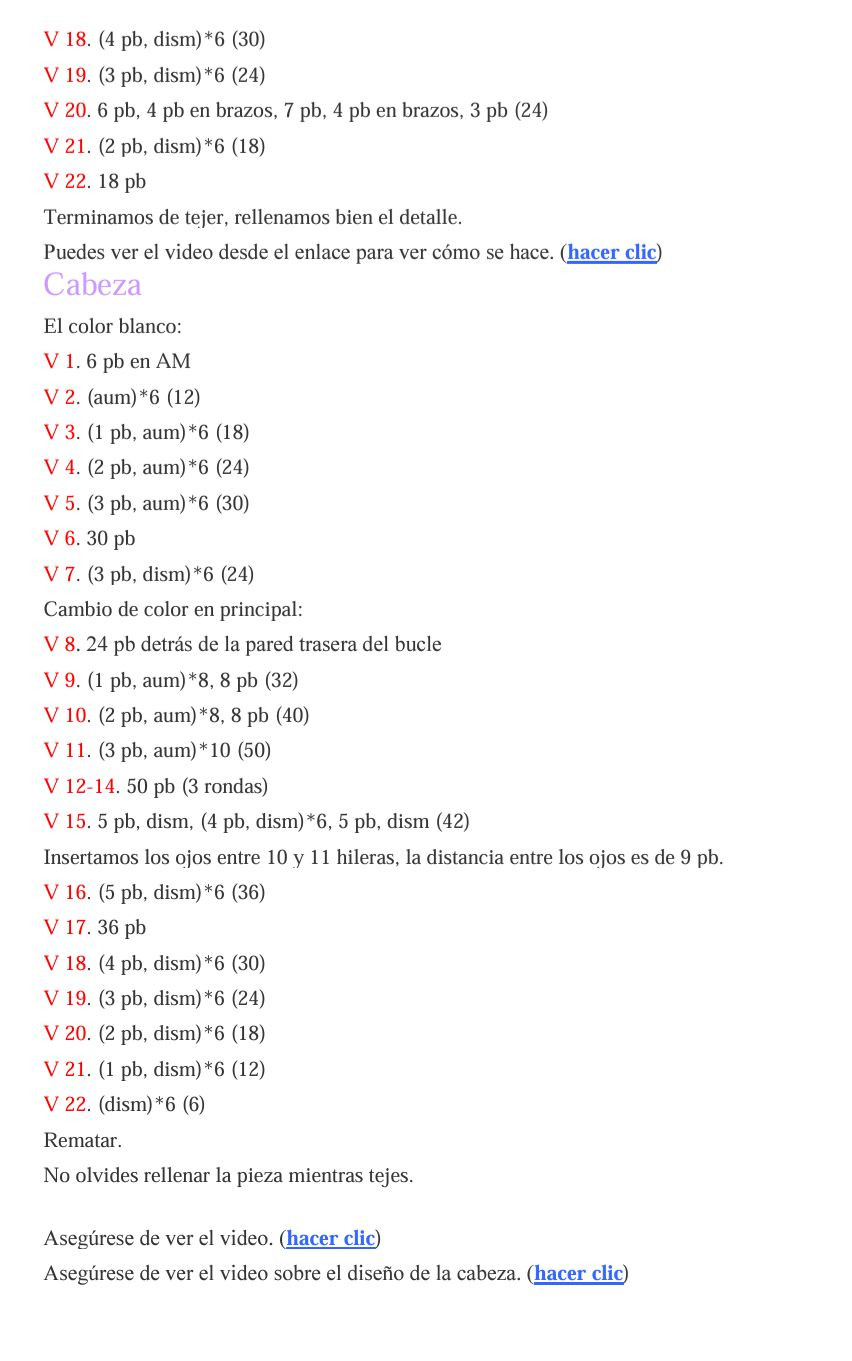 V 18. (4 pb, dism)*6 (30)
V 19. (3 pb, dism)*6 (24)
V 20. 6 pb, 4 pb en brazos, 7 pb, 4 pb en brazos, 3 pb (24)
V 21. (2 pb, dism)*6 (18)
V 22. 18 pb
Terminamos de tejer, rellenamos bien el detalle.
Puedes ver el video desde el enlace para ver cómo se hace. (hacer clic)

Cabeza

El color blanco:
V 1. 6 pb en AM
V 2. (aum)*6 (12)
V 3. (1 pb, aum)*6 (18)
V 4. (2 pb, aum)*6 (24)
V 5. (3 pb, aum)*6 (30)
V 6. 30 pb
V 7. (3 pb, dism)*6 (24)
Cambio de color en principal:
V 8. 24 pb detrás de la pared trasera del bucle
V 9. (1 pb, aum)*8, 8 pb (32)
V 10. (2 pb, aum)*8, 8 pb (40)
V 11. (3 pb, aum)*10 (50)
V 12-14. 50 pb (3 rondas)
V 15. 5 pb, dism, (4 pb, dism)*6, 5 pb, dism (42)
Insertamos los ojos entre 10 y 11 hileras, la distancia entre los ojos es de 9 pb.
V 16. (5 pb, dism)*6 (36)
V 17. 36 pb
V 18. (4 pb, dism)*6 (30)
V 19. (3 pb, dism)*6 (24)
V 20. (2 pb, dism)*6 (18)
V 21. (1 pb, dism)*6 (12)
V 22. (dism)*6 (6)
Rematar.
No olvides rellenar la pieza mientras tejes.

Asegúrese de ver el video. (hacer clic)
Asegúrese de ver el video sobre el diseño de la cabeza. (hacer clic)